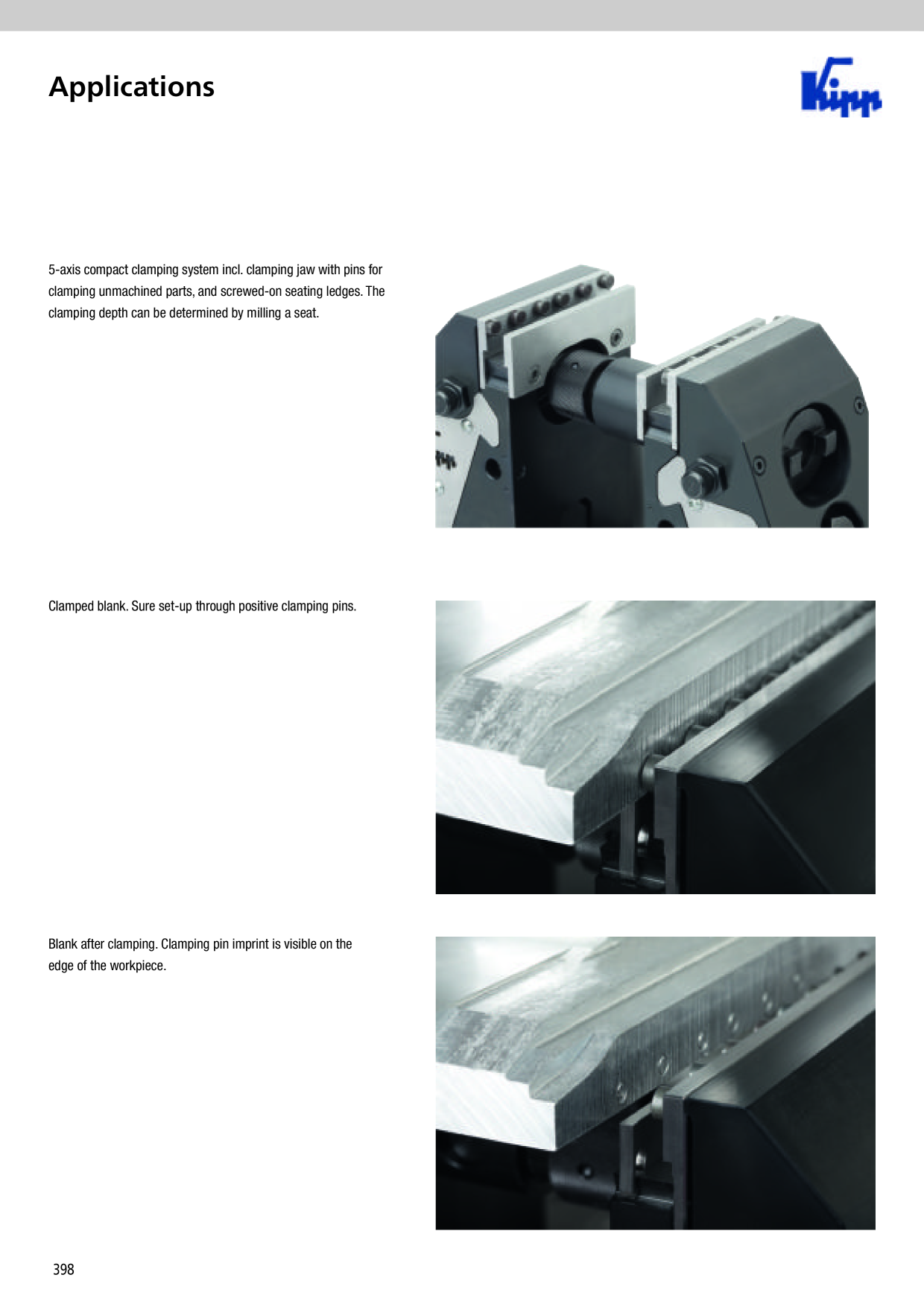 Applications

Kipp

5-axis compact clamping system incl. clamping jaw with pins for clamping unmachined parts, and screwed-on seating ledges. The clamping depth can be determined by milling a seat.

Clamped blank. Sure set-up through positive clamping pins.

Blank after clamping. Clamping pin imprint is visible on the edge of the workpiece.

398